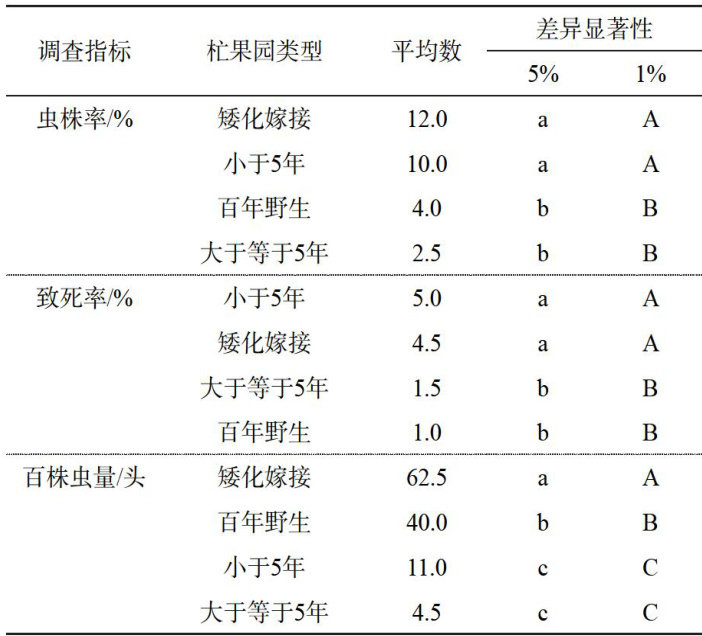 | 调查指标 | 杧果园类型 | 平均数 | 差异显著性 | |
|---|---|---|---|---|
| | | | 5% | 1% |
| 虫株率/% | 矮化嫁接 | 12.0 | a | A |
| | 小于5年 | 10.0 | a | A |
| | 百年野生 | 4.0 | b | B |
| | 大于等于5年 | 2.5 | b | B |
| 致死率/% | 小于5年 | 5.0 | a | A |
| | 矮化嫁接 | 4.5 | a | A |
| | 大于等于5年 | 1.5 | b | B |
| | 百年野生 | 1.0 | b | B |
| 百株虫量/头 | 矮化嫁接 | 62.5 | a | A |
| | 百年野生 | 40.0 | b | B |
| | 小于5年 | 11.0 | c | C |
| | 大于等于5年 | 4.5 | c | C |